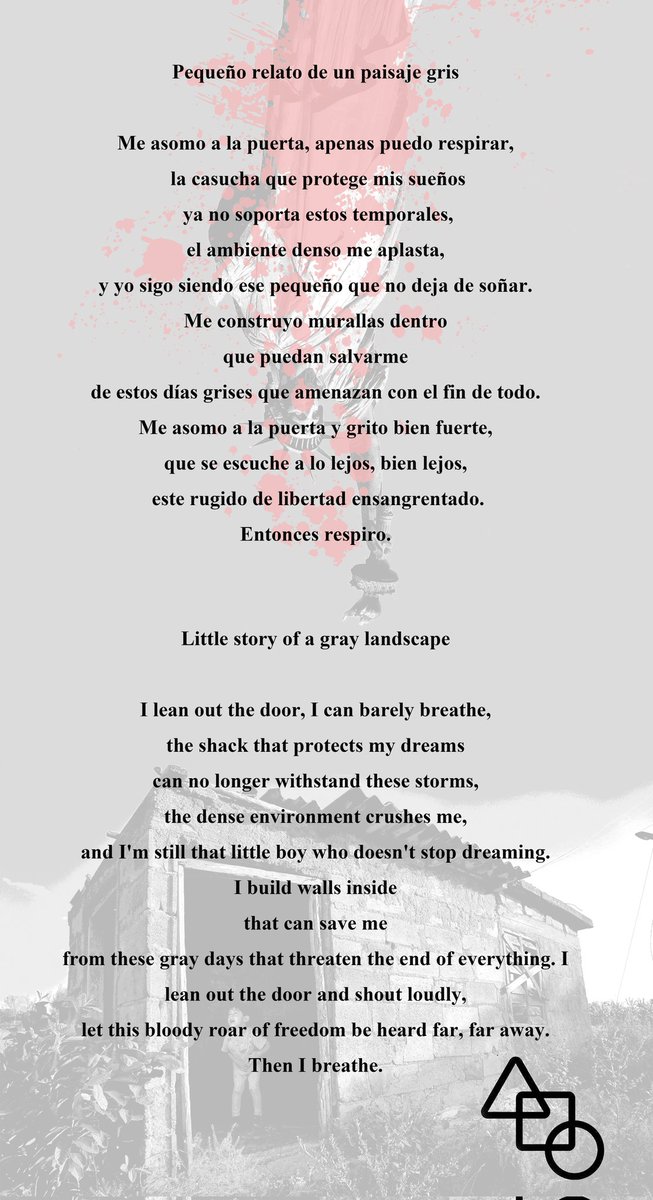 Pequeño relato de un paisaje gris

Me asomo a la puerta, apenas puedo respirar,
la casucha que protege mis sueños
ya no soporta estos temporales,
el ambiente denso me aplasta,
y yo sigo siendo ese pequeño que no deja de soñar.
Me construyo murallas dentro
que puedan salvarme
de estos días grises que amenazan con el fin de todo.
Me asomo a la puerta y grito bien fuerte,
que se escuche a lo lejos, bien lejos,
este rugido de libertad ensangrentado.
Entonces respiro.

Little story of a gray landscape

I lean out the door, I can barely breathe,
the shack that protects my dreams
can no longer withstand these storms,
the dense environment crushes me,
and I'm still that little boy who doesn't stop dreaming.
I build walls inside
that can save me
from these gray days that threaten the end of everything. I
lean out the door and shout loudly,
let this bloody roar of freedom be heard far, far away.
Then I breathe.